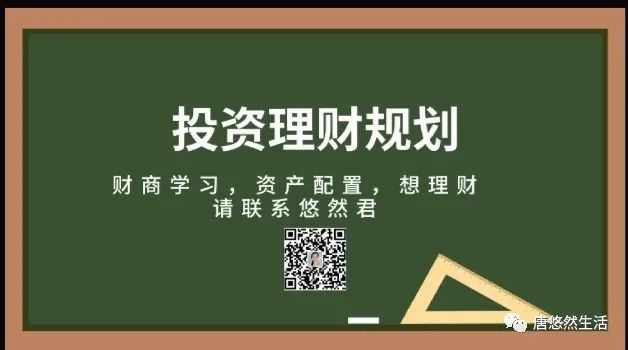 投资理财规划

财商学习，资产配置，想理财
请联系悠然君

唐悠然生活